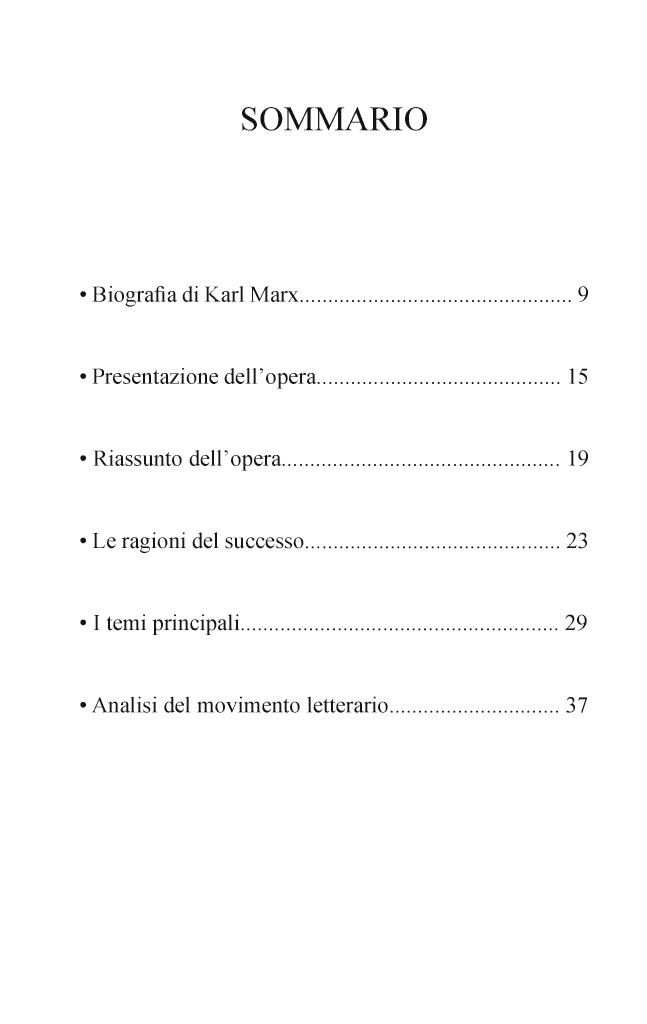 SOMMARIO

• Biografia di Karl Marx................................................ 9

• Presentazione dell'opera........................................... 15

• Riassunto dell'opera................................................. 19

• Le ragioni del successo............................................. 23

• I temi principali........................................................ 29

• Analisi del movimento letterario.............................. 37